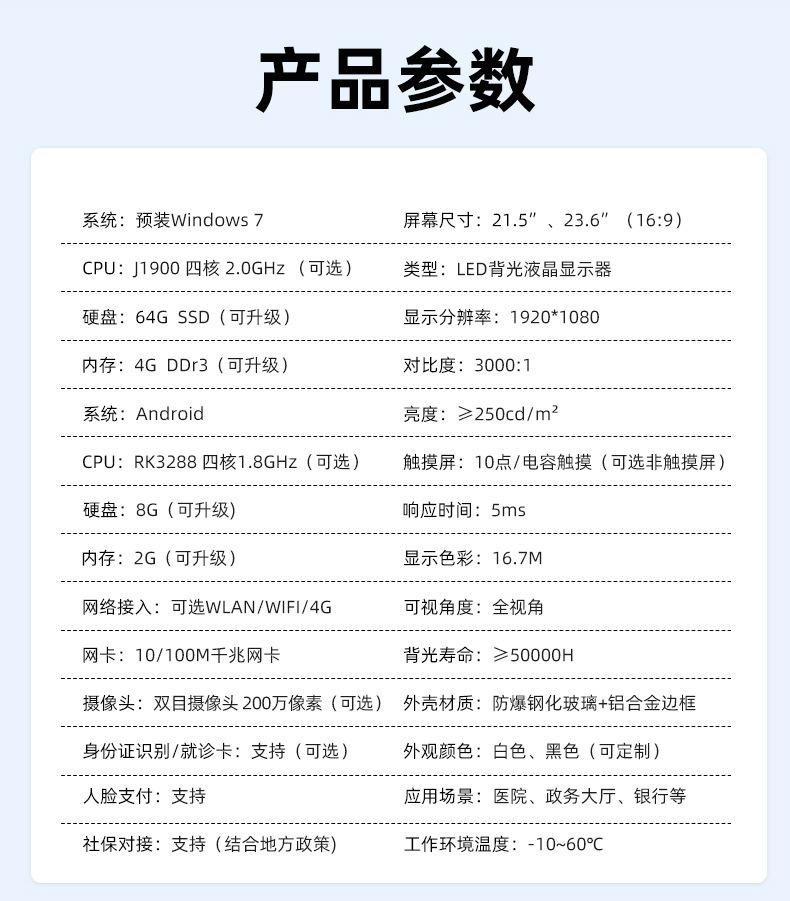 产品参数

| | |
|---|---|
| 系统：预装Windows 7 | 屏幕尺寸：21.5”、23.6”（16:9） |
| CPU：J1900 四核 2.0GHz （可选） | 类型：LED背光液晶显示器 |
| 硬盘：64G SSD（可升级） | 显示分辨率：1920*1080 |
| 内存：4G DDr3（可升级） | 对比度：3000:1 |
| 系统：Android | 亮度：≥250cd/m² |
| CPU：RK3288 四核1.8GHz（可选） | 触摸屏：10点/电容触摸（可选非触摸屏） |
| 硬盘：8G（可升级) | 响应时间：5ms |
| 内存：2G（可升级） | 显示色彩：16.7M |
| 网络接入：可选WLAN/WIFI/4G | 可视角度：全视角 |
| 网卡：10/100M千兆网卡 | 背光寿命：≥50000H |
| 摄像头：双目摄像头 200万像素（可选） | 外壳材质：防爆钢化玻璃+铝合金边框 |
| 身份证识别/就诊卡：支持（可选） | 外观颜色：白色、黑色（可定制） |
| 人脸支付：支持 | 应用场景：医院、政务大厅、银行等 |
| 社保对接：支持（结合地方政策) | 工作环境温度：-10~60℃ |